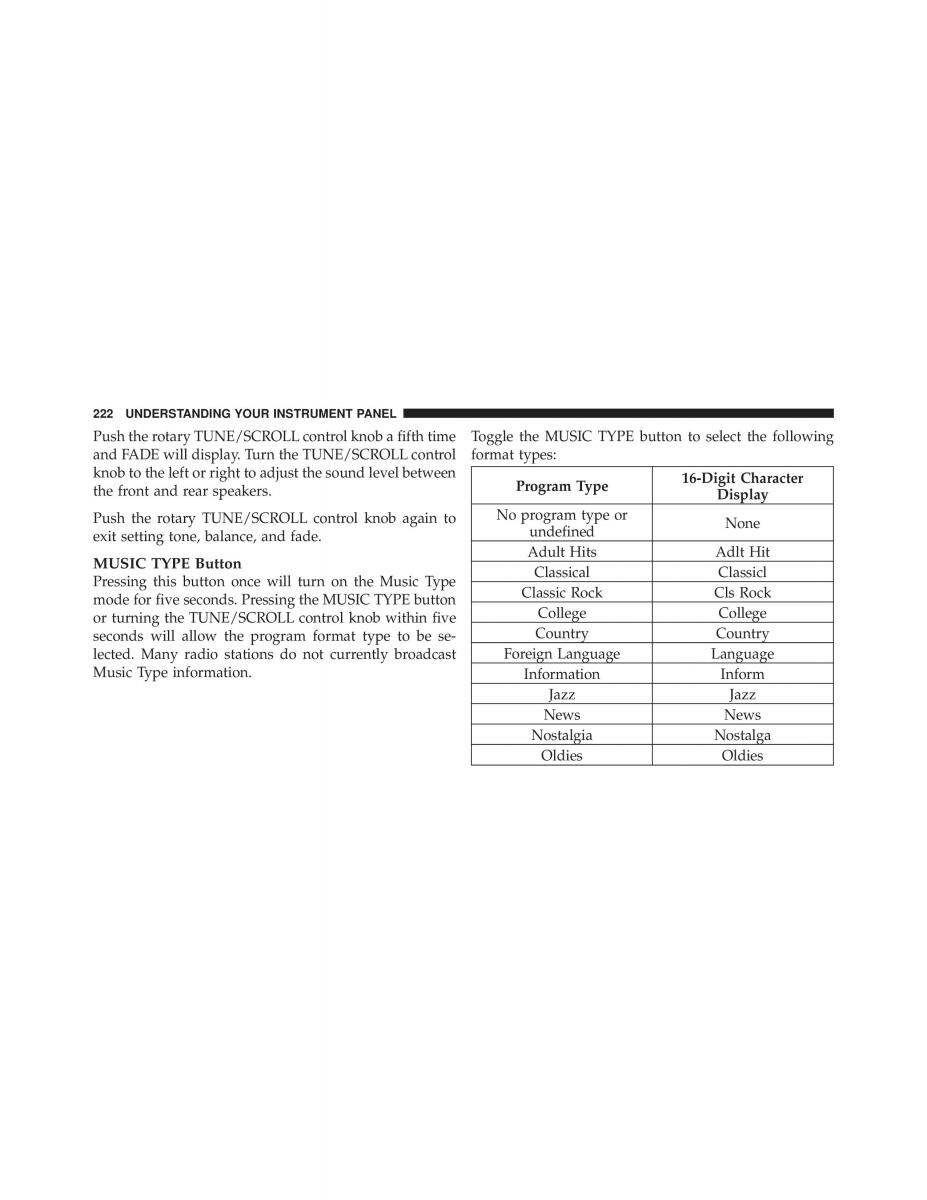 222 UNDERSTANDING YOUR INSTRUMENT PANEL

Push the rotary TUNE/SCROLL control knob a fifth time and FADE will display. Turn the TUNE/SCROLL control knob to the left or right to adjust the sound level between the front and rear speakers.

Push the rotary TUNE/SCROLL control knob again to exit setting tone, balance, and fade.

MUSIC TYPE Button
Pressing this button once will turn on the Music Type mode for five seconds. Pressing the MUSIC TYPE button or turning the TUNE/SCROLL control knob within five seconds will allow the program format type to be selected. Many radio stations do not currently broadcast Music Type information.

Toggle the MUSIC TYPE button to select the following format types:

| Program Type | 16-Digit Character Display |
|---|---|
| No program type or undefined | None |
| Adult Hits | Adlt Hit |
| Classical | Classicl |
| Classic Rock | Cls Rock |
| College | College |
| Country | Country |
| Foreign Language | Language |
| Information | Inform |
| Jazz | Jazz |
| News | News |
| Nostalgia | Nostalga |
| Oldies | Oldies |